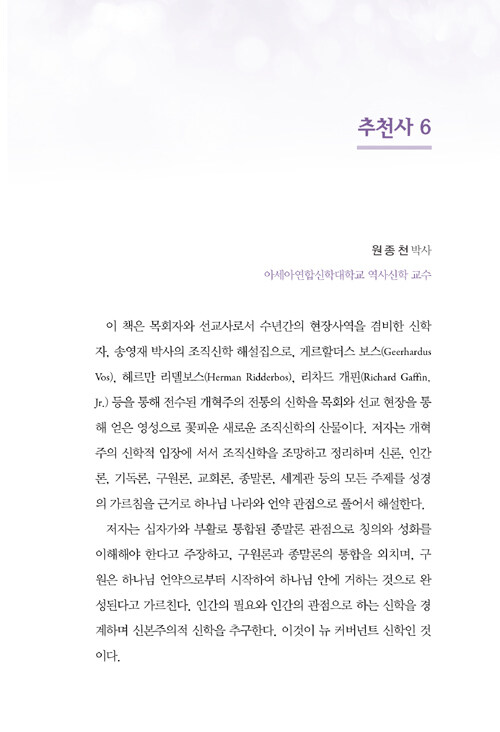 추천사 6

원종천 박사
아세아연합신학대학교 역사신학 교수

이 책은 목회자와 선교사로서 수년간의 현장사역을 겸비한 신학자, 송영재 박사의 조직신학 해설집으로, 게르할더스 보스(Geerhardus Vos), 헤르만 리델보스(Herman Ridderbos), 리차드 개핀(Richard Gaffin, Jr.) 등을 통해 전수된 개혁주의 전통의 신학을 목회와 선교 현장을 통해 얻은 영성으로 꽃피운 새로운 조직신학의 산물이다. 저자는 개혁주의 신학적 입장에 서서 조직신학을 조망하고 정리하며 신론, 인간론, 기독론, 구원론, 교회론, 종말론, 세계관 등의 모든 주제를 성경의 가르침을 근거로 하나님 나라와 언약 관점으로 풀어서 해설한다.

저자는 십자가와 부활로 통합된 종말론 관점으로 칭의와 성화를 이해해야 한다고 주장하고, 구원론과 종말론의 통합을 외치며, 구원은 하나님 언약으로부터 시작하여 하나님 안에 거하는 것으로 완성된다고 가르친다. 인간의 필요와 인간의 관점으로 하는 신학을 경계하며 신본주의적 신학을 추구한다. 이것이 뉴 커버넌트 신학인 것이다.